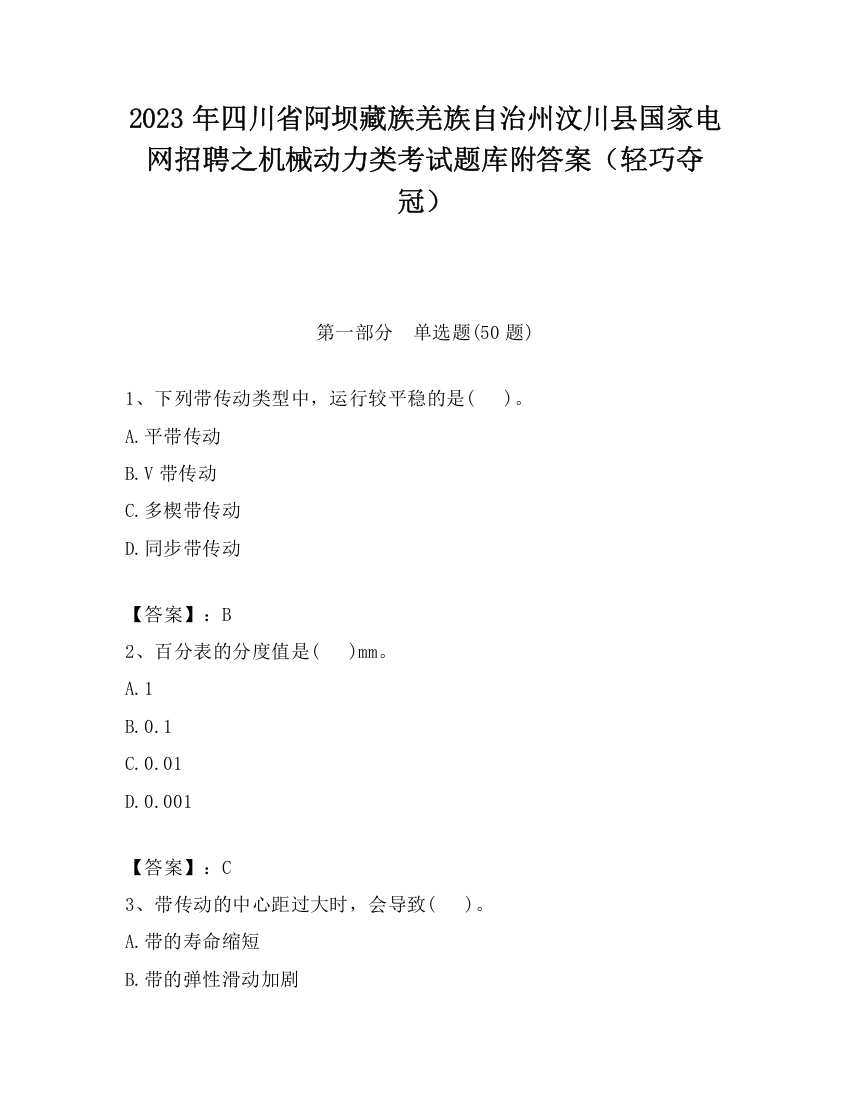 2023 年四川省阿坝藏族羌族自治州汶川县国家电网招聘之机械动力类考试题库附答案（轻巧夺冠）

第一部分　单选题(50 题)

1、下列带传动类型中，运行较平稳的是(　　)。

A.平带传动

B.V 带传动

C.多楔带传动

D.同步带传动

【答案】：B

2、百分表的分度值是(　　)mm。

A.1

B.0.1

C.0.01

D.0.001

【答案】：C

3、带传动的中心距过大时，会导致(　　)。

A.带的寿命缩短

B.带的弹性滑动加剧